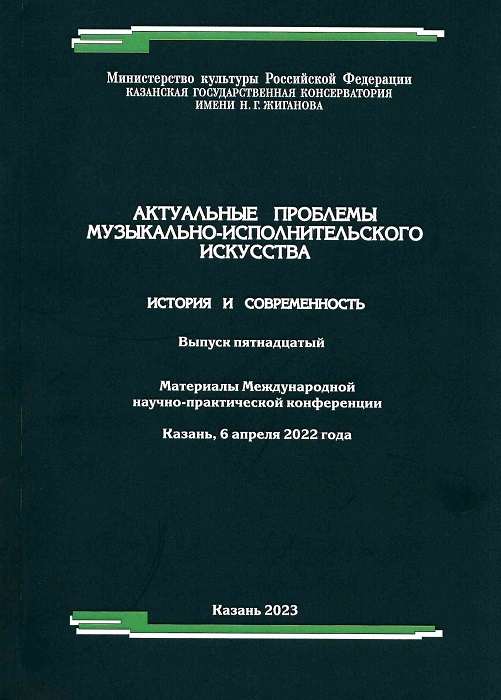 Министерство культуры Российской Федерации
КАЗАНСКАЯ ГОСУДАРСТВЕННАЯ КОНСЕРВАТОРИЯ
ИМЕНИ Н. Г. ЖИГАНОВА

АКТУАЛЬНЫЕ ПРОБЛЕМЫ МУЗЫКАЛЬНО-ИСПОЛНИТЕЛЬСКОГО ИСКУССТВА

ИСТОРИЯ И СОВРЕМЕННОСТЬ

Выпуск пятнадцатый

Материалы Международной научно-практической конференции

Казань, 6 апреля 2022 года

Казань 2023